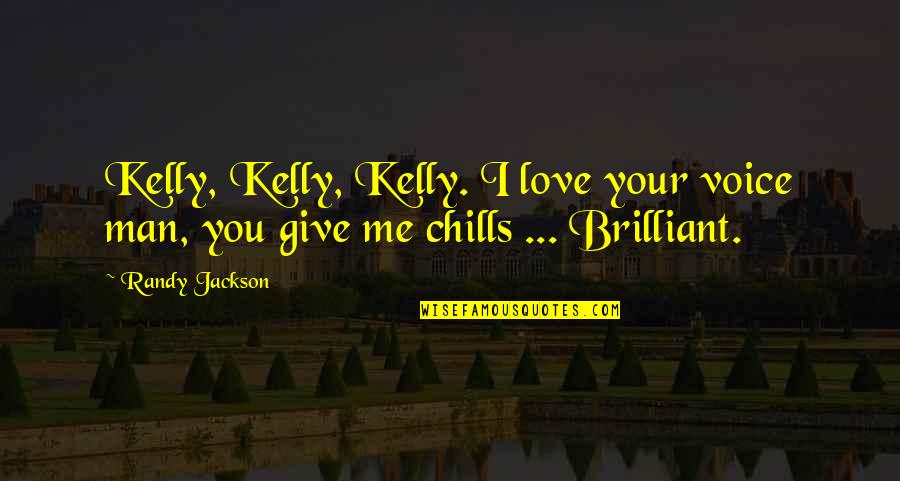 Kelly, Kelly, Kelly. I love your voice man, you give me chills ... Brilliant.

~ Randy Jackson

WISEFAMOUSQUOTES.COM